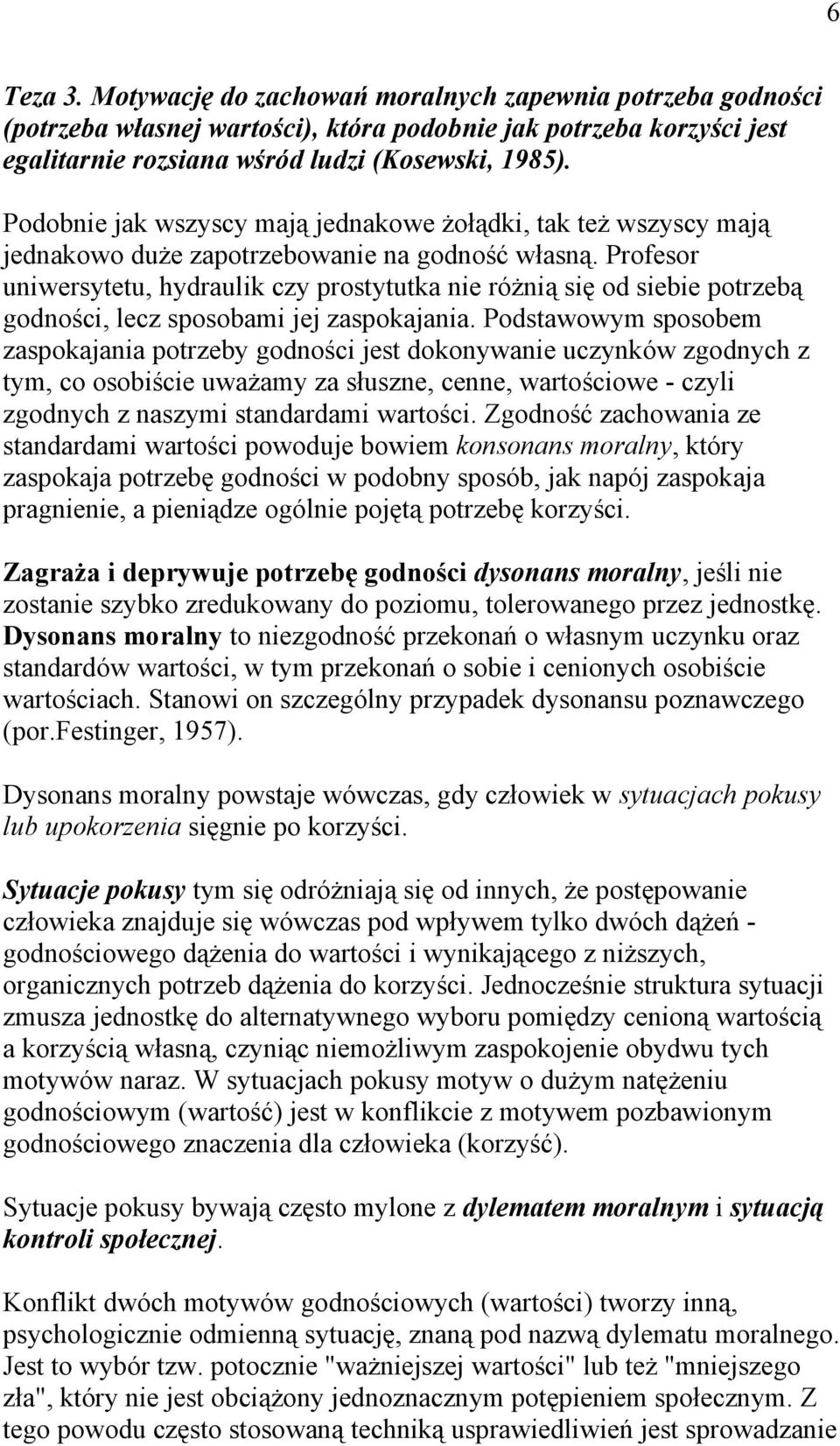 6

Teza 3. Motywację do zachowań moralnych zapewnia potrzeba godności (potrzeba własnej wartości), która podobnie jak potrzeba korzyści jest egalitarnie rozsiana wśród ludzi (Kosewski, 1985).

Podobnie jak wszyscy mają jednakowe żołądki, tak też wszyscy mają jednakowo duże zapotrzebowanie na godność własną. Profesor uniwersytetu, hydraulik czy prostytutka nie różnią się od siebie potrzebą godności, lecz sposobami jej zaspokajania. Podstawowym sposobem zaspokajania potrzeby godności jest dokonywanie uczynków zgodnych z tym, co osobiście uważamy za słuszne, cenne, wartościowe - czyli zgodnych z naszymi standardami wartości. Zgodność zachowania ze standardami wartości powoduje bowiem konsonans moralny, który zaspokaja potrzebę godności w podobny sposób, jak napój zaspokaja pragnienie, a pieniądze ogólnie pojętą potrzebę korzyści.

Zagraża i deprywuje potrzebę godności dysonans moralny, jeśli nie zostanie szybko zredukowany do poziomu, tolerowanego przez jednostkę. Dysonans moralny to niezgodność przekonań o własnym uczynku oraz standardów wartości, w tym przekonań o sobie i cenionych osobiście wartościach. Stanowi on szczególny przypadek dysonansu poznawczego (por.Festinger, 1957).

Dysonans moralny powstaje wówczas, gdy człowiek w sytuacjach pokusy lub upokorzenia sięgnie po korzyści.

Sytuacje pokusy tym się odróżniają się od innych, że postępowanie człowieka znajduje się wówczas pod wpływem tylko dwóch dążeń - godnościowego dążenia do wartości i wynikającego z niższych, organicznych potrzeb dążenia do korzyści. Jednocześnie struktura sytuacji zmusza jednostkę do alternatywnego wyboru pomiędzy cenioną wartością a korzyścią własną, czyniąc niemożliwym zaspokojenie obydwu tych motywów naraz. W sytuacjach pokusy motyw o dużym natężeniu godnościowym (wartość) jest w konflikcie z motywem pozbawionym godnościowego znaczenia dla człowieka (korzyść).

Sytuacje pokusy bywają często mylone z dylematem moralnym i sytuacją kontroli społecznej.

Konflikt dwóch motywów godnościowych (wartości) tworzy inną, psychologicznie odmienną sytuację, znaną pod nazwą dylematu moralnego. Jest to wybór tzw. potocznie "ważniejszej wartości" lub też "mniejszego zła", który nie jest obciążony jednoznacznym potępieniem społecznym. Z tego powodu często stosowaną techniką usprawiedliwień jest sprowadzanie